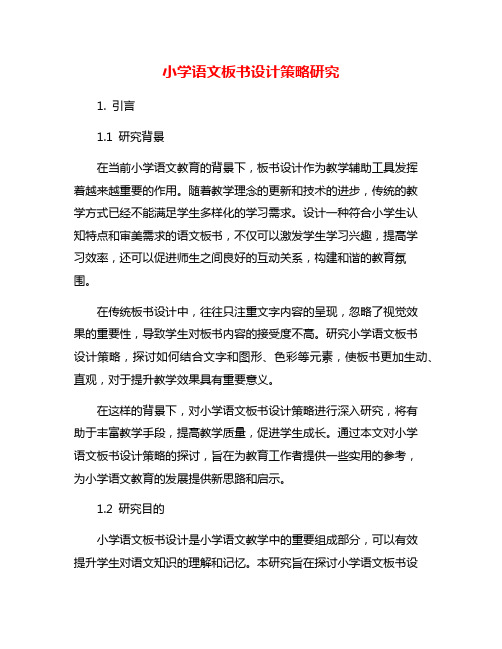 小学语文板书设计策略研究

1. 引言

1.1 研究背景

在当前小学语文教育的背景下，板书设计作为教学辅助工具发挥着越来越重要的作用。随着教学理念的更新和技术的进步，传统的教学方式已经不能满足学生多样化的学习需求。设计一种符合小学生认知特点和审美需求的语文板书，不仅可以激发学生学习兴趣，提高学习效率，还可以促进师生之间良好的互动关系，构建和谐的教育氛围。

在传统板书设计中，往往只注重文字内容的呈现，忽略了视觉效果的重要性，导致学生对板书内容的接受度不高。研究小学语文板书设计策略，探讨如何结合文字和图形、色彩等元素，使板书更加生动、直观，对于提升教学效果具有重要意义。

在这样的背景下，对小学语文板书设计策略进行深入研究，将有助于丰富教学手段，提高教学质量，促进学生成长。通过本文对小学语文板书设计策略的探讨，旨在为教育工作者提供一些实用的参考，为小学语文教育的发展提供新思路和启示。

1.2 研究目的

小学语文板书设计是小学语文教学中的重要组成部分，可以有效提升学生对语文知识的理解和记忆。本研究旨在探讨小学语文板书设